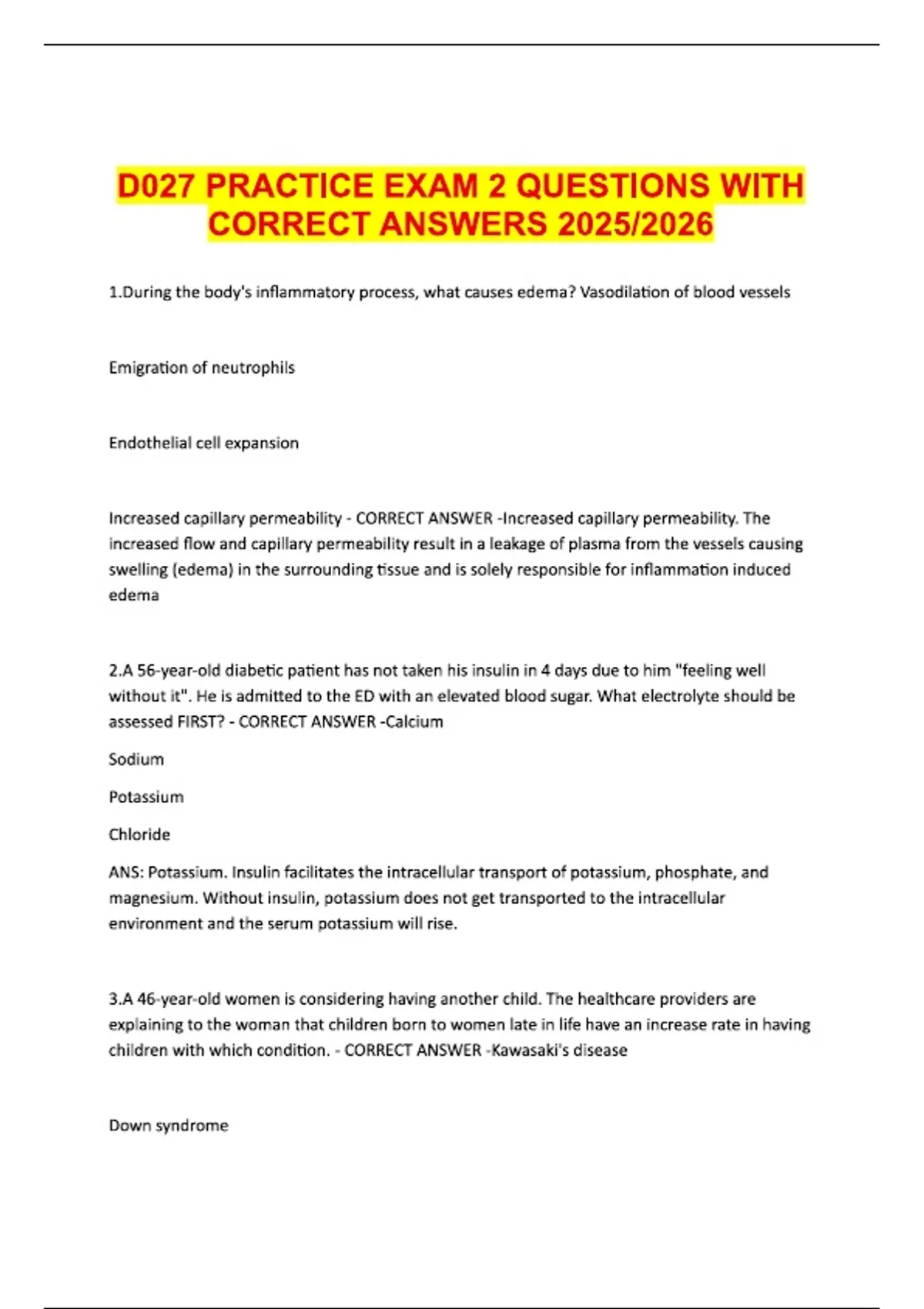 D027 PRACTICE EXAM 2 QUESTIONS WITH CORRECT ANSWERS 2025/2026

1.During the body's inflammatory process, what causes edema? Vasodilation of blood vessels

Emigration of neutrophils

Endothelial cell expansion

Increased capillary permeability - CORRECT ANSWER -Increased capillary permeability. The increased flow and capillary permeability result in a leakage of plasma from the vessels causing swelling (edema) in the surrounding tissue and is solely responsible for inflammation induced edema

2.A 56-year-old diabetic patient has not taken his insulin in 4 days due to him "feeling well without it". He is admitted to the ED with an elevated blood sugar. What electrolyte should be assessed FIRST? - CORRECT ANSWER -Calcium

Sodium

Potassium

Chloride

ANS: Potassium. Insulin facilitates the intracellular transport of potassium, phosphate, and magnesium. Without insulin, potassium does not get transported to the intracellular environment and the serum potassium will rise.

3.A 46-year-old women is considering having another child. The healthcare providers are explaining to the woman that children born to women late in life have an increase rate in having children with which condition. - CORRECT ANSWER -Kawasaki's disease

Down syndrome